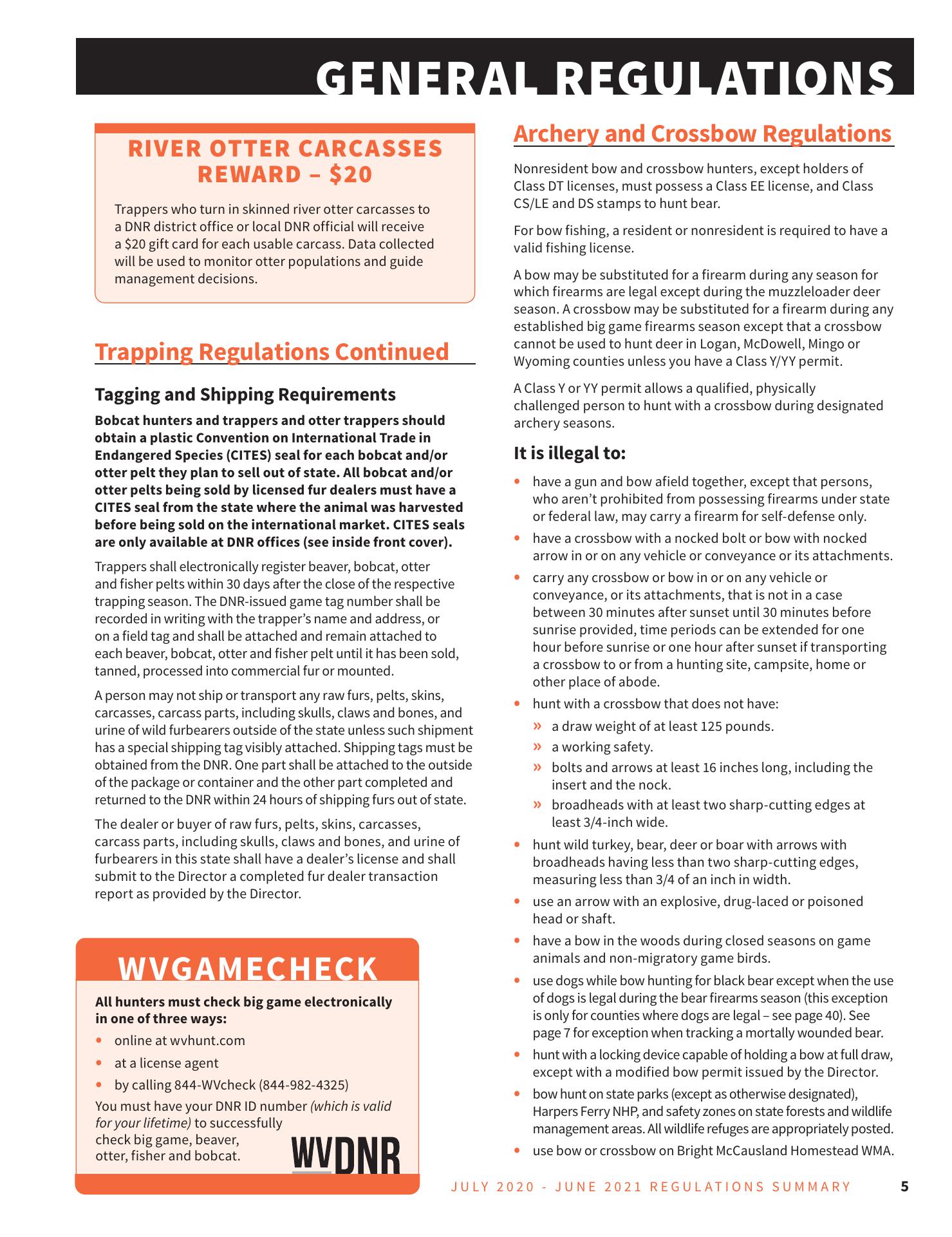 GENERAL REGULATIONS

RIVER OTTER CARCASSES REWARD – $20

Trappers who turn in skinned river otter carcasses to a DNR district office or local DNR official will receive a $20 gift card for each usable carcass. Data collected will be used to monitor otter populations and guide management decisions.

Trapping Regulations Continued

Tagging and Shipping Requirements

Bobcat hunters and trappers and otter trappers should obtain a plastic Convention on International Trade in Endangered Species (CITES) seal for each bobcat and/or otter pelt they plan to sell out of state. All bobcat and/or otter pelts being sold by licensed fur dealers must have a CITES seal from the state where the animal was harvested before being sold on the international market. CITES seals are only available at DNR offices (see inside front cover).

Trappers shall electronically register beaver, bobcat, otter and fisher pelts within 30 days after the close of the respective trapping season. The DNR-issued game tag number shall be recorded in writing with the trapper's name and address, or on a field tag and shall be attached and remain attached to each beaver, bobcat, otter and fisher pelt until it has been sold, tanned, processed into commercial fur or mounted.

A person may not ship or transport any raw furs, pelts, skins, carcasses, carcass parts, including skulls, claws and bones, and urine of wild furbearers outside of the state unless such shipment has a special shipping tag visibly attached. Shipping tags must be obtained from the DNR. One part shall be attached to the outside of the package or container and the other part completed and returned to the DNR within 24 hours of shipping furs out of state.

The dealer or buyer of raw furs, pelts, skins, carcasses, carcass parts, including skulls, claws and bones, and urine of furbearers in this state shall have a dealer's license and shall submit to the Director a completed fur dealer transaction report as provided by the Director.

WVGAMECHECK

All hunters must check big game electronically in one of three ways:

• online at wvhunt.com
• at a license agent
• by calling 844-WVcheck (844-982-4325)

You must have your DNR ID number (which is valid for your lifetime) to successfully check big game, beaver, otter, fisher and bobcat.

WVDNR

Archery and Crossbow Regulations

Nonresident bow and crossbow hunters, except holders of Class DT licenses, must possess a Class EE license, and Class CS/LE and DS stamps to hunt bear.

For bow fishing, a resident or nonresident is required to have a valid fishing license.

A bow may be substituted for a firearm during any season for which firearms are legal except during the muzzleloader deer season. A crossbow may be substituted for a firearm during any established big game firearms season except that a crossbow cannot be used to hunt deer in Logan, McDowell, Mingo or Wyoming counties unless you have a Class Y/YY permit.

A Class Y or YY permit allows a qualified, physically challenged person to hunt with a crossbow during designated archery seasons.

It is illegal to:

• have a gun and bow afield together, except that persons, who aren't prohibited from possessing firearms under state or federal law, may carry a firearm for self-defense only.
• have a crossbow with a nocked bolt or bow with nocked arrow in or on any vehicle or conveyance or its attachments.
• carry any crossbow or bow in or on any vehicle or conveyance, or its attachments, that is not in a case between 30 minutes after sunset until 30 minutes before sunrise provided, time periods can be extended for one hour before sunrise or one hour after sunset if transporting a crossbow to or from a hunting site, campsite, home or other place of abode.
• hunt with a crossbow that does not have:
» a draw weight of at least 125 pounds.
» a working safety.
» bolts and arrows at least 16 inches long, including the insert and the nock.
» broadheads with at least two sharp-cutting edges at least 3/4-inch wide.
• hunt wild turkey, bear, deer or boar with arrows with broadheads having less than two sharp-cutting edges, measuring less than 3/4 of an inch in width.
• use an arrow with an explosive, drug-laced or poisoned head or shaft.
• have a bow in the woods during closed seasons on game animals and non-migratory game birds.
• use dogs while bow hunting for black bear except when the use of dogs is legal during the bear firearms season (this exception is only for counties where dogs are legal – see page 40). See page 7 for exception when tracking a mortally wounded bear.
• hunt with a locking device capable of holding a bow at full draw, except with a modified bow permit issued by the Director.
• bow hunt on state parks (except as otherwise designated), Harpers Ferry NHP, and safety zones on state forests and wildlife management areas. All wildlife refuges are appropriately posted.
• use bow or crossbow on Bright McCausland Homestead WMA.

JULY 2020 - JUNE 2021 REGULATIONS SUMMARY 5